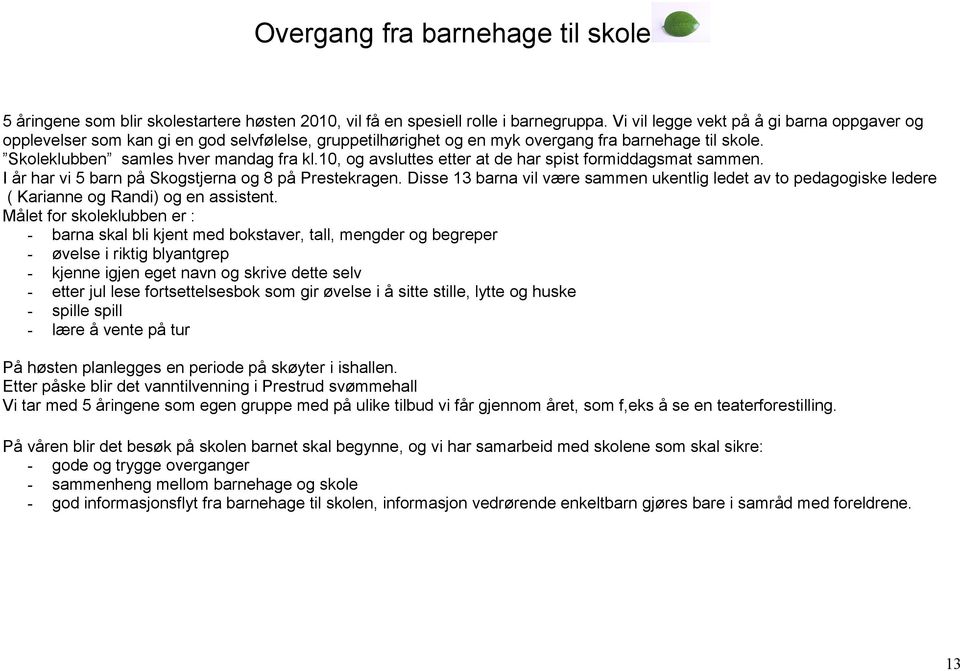 Overgang fra barnehage til skole

5 åringene som blir skolestartere høsten 2010, vil få en spesiell rolle i barnegruppa. Vi vil legge vekt på å gi barna oppgaver og opplevelser som kan gi en god selvfølelse, gruppetilhørighet og en myk overgang fra barnehage til skole.
"Skoleklubben" samles hver mandag fra kl.10, og avsluttes etter at de har spist formiddagsmat sammen.
I år har vi 5 barn på Skogstjerna og 8 på Prestekragen. Disse 13 barna vil være sammen ukentlig ledet av to pedagogiske ledere ( Karianne og Randi) og en assistent.
Målet for skoleklubben er :
- barna skal bli kjent med bokstaver, tall, mengder og begreper
- øvelse i riktig blyantgrep
- kjenne igjen eget navn og skrive dette selv
- etter jul lese fortsettelsesbok som gir øvelse i å sitte stille, lytte og huske
- spille spill
- lære å vente på tur

På høsten planlegges en periode på skøyter i ishallen.
Etter påske blir det vanntilvenning i Prestrud svømmehall
Vi tar med 5 åringene som egen gruppe med på ulike tilbud vi får gjennom året, som f,eks å se en teaterforestilling.

På våren blir det besøk på skolen barnet skal begynne, og vi har samarbeid med skolene som skal sikre:
- gode og trygge overganger
- sammenheng mellom barnehage og skole
- god informasjonsflyt fra barnehage til skolen, informasjon vedrørende enkeltbarn gjøres bare i samråd med foreldrene.

13